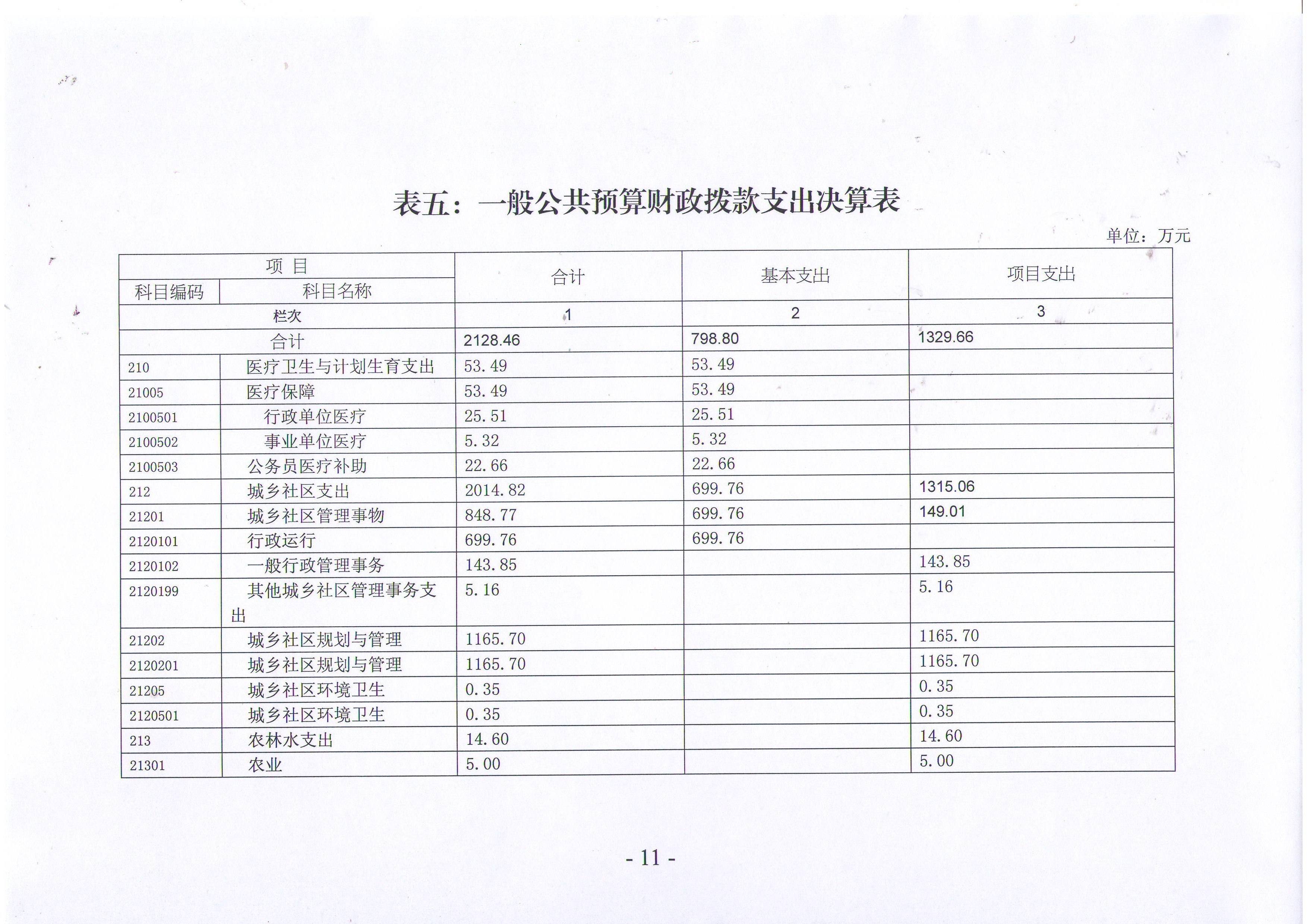 表五：一般公共预算财政拨款支出决算表

单位：万元

| 项 目 | | 合计 | 基本支出 | 项目支出 |
|---|---|---|---|---|
| 科目编码 | 科目名称 | | | |
| 栏次 | | 1 | 2 | 3 |
| 合计 | | 2128.46 | 798.80 | 1329.66 |
| 210 | 医疗卫生与计划生育支出 | 53.49 | 53.49 | |
| 21005 | 医疗保障 | 53.49 | 53.49 | |
| 2100501 | 行政单位医疗 | 25.51 | 25.51 | |
| 2100502 | 事业单位医疗 | 5.32 | 5.32 | |
| 2100503 | 公务员医疗补助 | 22.66 | 22.66 | |
| 212 | 城乡社区支出 | 2014.82 | 699.76 | 1315.06 |
| 21201 | 城乡社区管理事物 | 848.77 | 699.76 | 149.01 |
| 2120101 | 行政运行 | 699.76 | 699.76 | |
| 2120102 | 一般行政管理事务 | 143.85 | | 143.85 |
| 2120199 | 其他城乡社区管理事务支出 | 5.16 | | 5.16 |
| 21202 | 城乡社区规划与管理 | 1165.70 | | 1165.70 |
| 2120201 | 城乡社区规划与管理 | 1165.70 | | 1165.70 |
| 21205 | 城乡社区环境卫生 | 0.35 | | 0.35 |
| 2120501 | 城乡社区环境卫生 | 0.35 | | 0.35 |
| 213 | 农林水支出 | 14.60 | | 14.60 |
| 21301 | 农业 | 5.00 | | 5.00 |

- 11 -